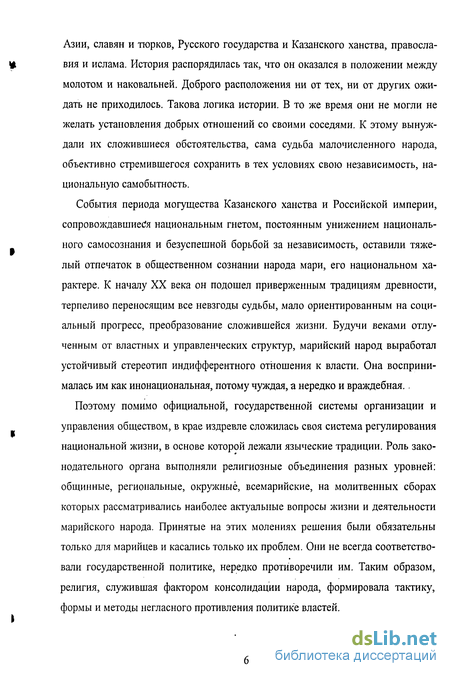 Азии, славян и тюрков, Русского государства и Казанского ханства, православия и ислама. История распорядилась так, что он оказался в положении между молотом и наковальней. Доброго расположения ни от тех, ни от других ожидать не приходилось. Такова логика истории. В то же время они не могли не желать установления добрых отношений со своими соседями. К этому вынуждали их сложившиеся обстоятельства, сама судьба малочисленного народа, объективно стремившегося сохранить в тех условиях свою независимость, национальную самобытность.

События периода могущества Казанского ханства и Российской империи, сопровождавшиеся национальным гнетом, постоянным унижением национального самосознания и безуспешной борьбой за независимость, оставили тяжелый отпечаток в общественном сознании народа мари, его национальном характере. К началу XX века он подошел приверженным традициям древности, терпеливо переносящим все невзгоды судьбы, мало ориентированным на социальный прогресс, преобразование сложившейся жизни. Будучи веками отлученным от властных и управленческих структур, марийский народ выработал устойчивый стереотип индифферентного отношения к власти. Она воспринималась им как инонациональная, потому чуждая, а нередко и враждебная.

Поэтому помимо официальной, государственной системы организации и управления обществом, в крае издревле сложилась своя система регулирования национальной жизни, в основе которой лежали языческие традиции. Роль законодательного органа выполняли религиозные объединения разных уровней: общинные, региональные, окружные, всемарийские, на молитвенных сборах которых рассматривались наиболее актуальные вопросы жизни и деятельности марийского народа. Принятые на этих молениях решения были обязательны только для марийцев и касались только их проблем. Они не всегда соответствовали государственной политике, нередко противоречили им. Таким образом, религия, служившая фактором консолидации народа, формировала тактику, формы и методы негласного противления политике властей.

6

dsLib.net
библиотека диссертаций